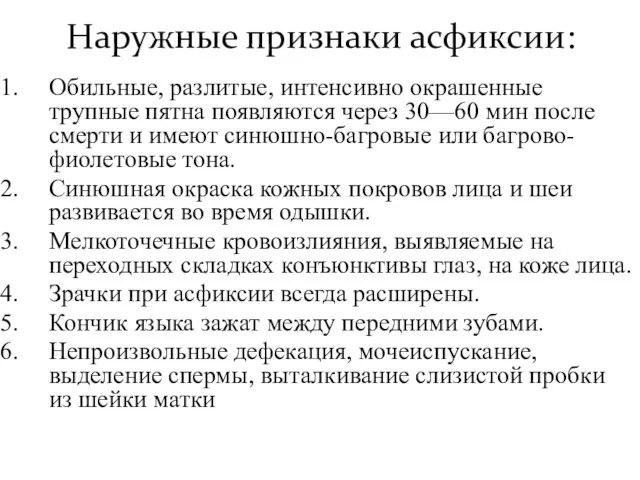 Наружные признаки асфиксии:

1. Обильные, разлитые, интенсивно окрашенные трупные пятна появляются через 30—60 мин после смерти и имеют синюшно-багровые или багрово-фиолетовые тона.
2. Синюшная окраска кожных покровов лица и шеи развивается во время одышки.
3. Мелкоточечные кровоизлияния, выявляемые на переходных складках конъюнктивы глаз, на коже лица.
4. Зрачки при асфиксии всегда расширены.
5. Кончик языка зажат между передними зубами.
6. Непроизвольные дефекация, мочеиспускание, выделение спермы, выталкивание слизистой пробки из шейки матки